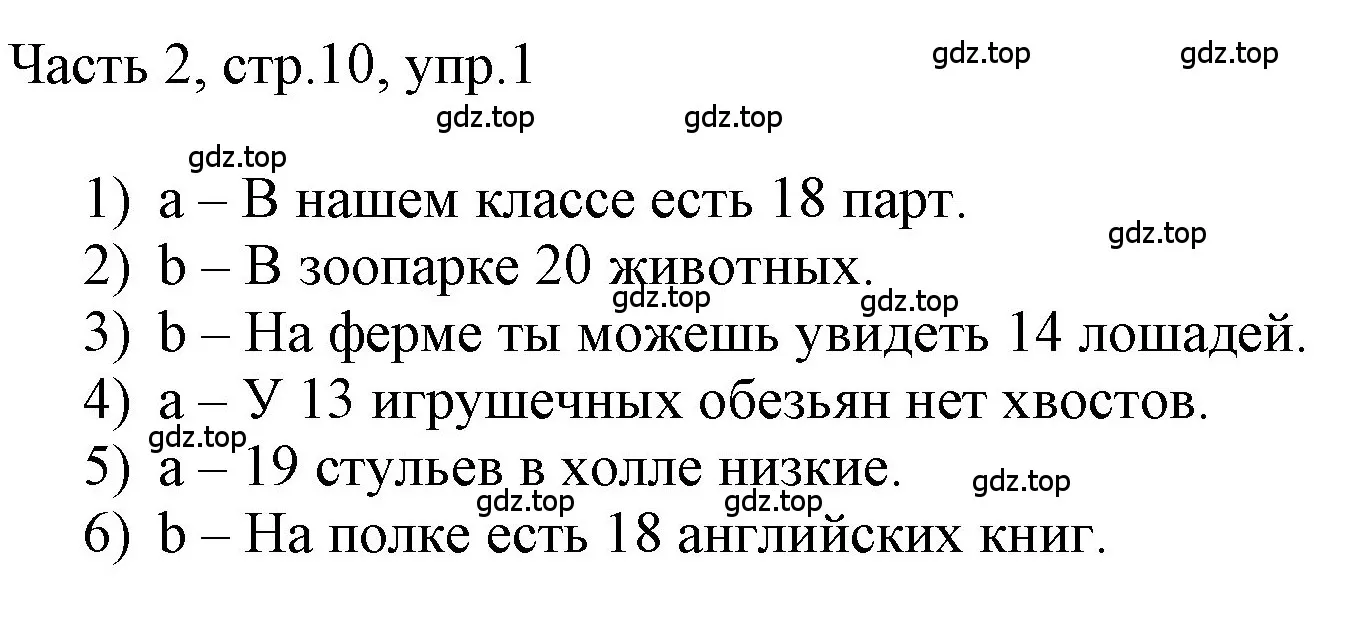 Часть 2, стр.10, упр.1

gdz.top gdz.top gdz.top gdz.top gdz.top

1) a – В нашем классе есть 18 парт.

gdz.top

2) b – В зоопарке 20 животных.

gdz.top gdz.top

3) b – На ферме ты можешь увидеть 14 лошадей.

4) a – У 13 игрушечных обезьян нет хвостов.

gdz.top

5) a – 19 стульев в холле низкие.

gdz.top gdz.top gdz.top

6) b – На полке есть 18 английских книг.